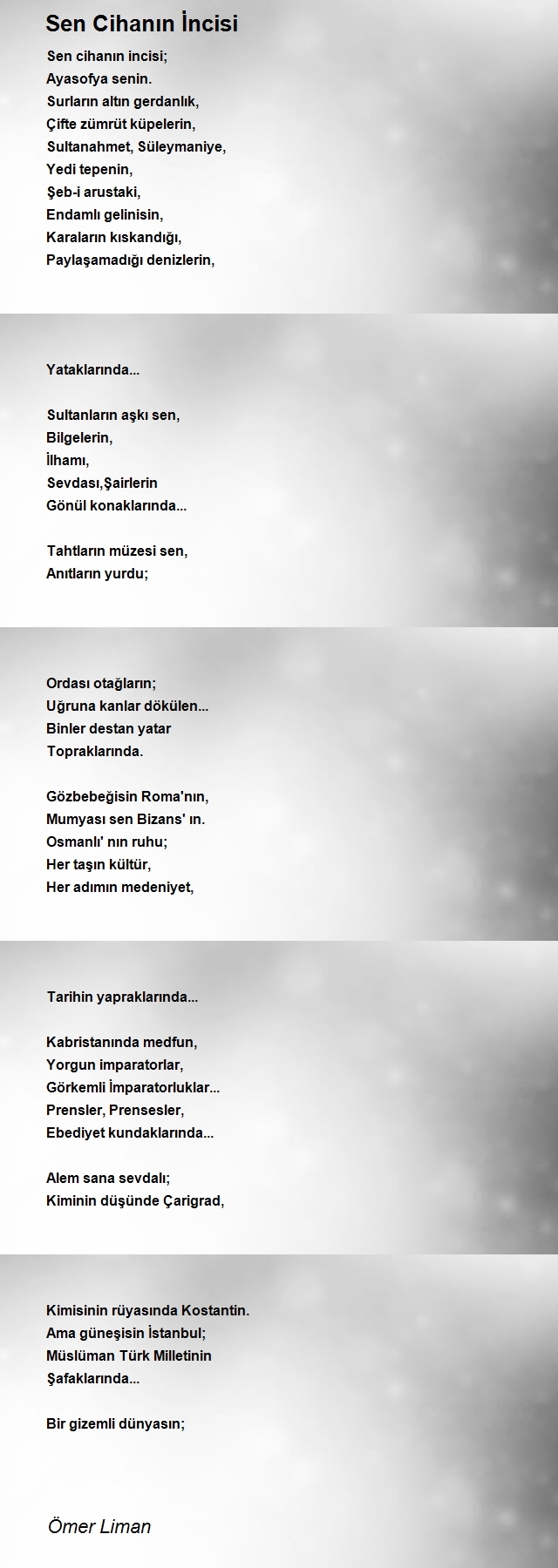 Sen Cihanın İncisi

Sen cihanın incisi;
Ayasofya senin.
Surların altın gerdanlık,
Çifte zümrüt küpelerin,
Sultanahmet, Süleymaniye,
Yedi tepenin,
Şeb-i arustaki,
Endamlı gelinisin,
Karaların kıskandığı,
Paylaşamadığı denizlerin,

Yataklarında...

Sultanların aşkı sen,
Bilgelerin,
İlhamı,
Sevdası,Şairlerin
Gönül konaklarında...

Tahtların müzesi sen,
Anıtların yurdu;

Ordası otağların;
Uğruna kanlar dökülen...
Binler destan yatar
Topraklarında.

Gözbebeğisin Roma'nın,
Mumyası sen Bizans' ın.
Osmanlı' nın ruhu;
Her taşın kültür,
Her adımın medeniyet,

Tarihin yapraklarında...

Kabristanında medfun,
Yorgun imparatorlar,
Görkemli İmparatorluklar...
Prensler, Prensesler,
Ebediyet kundaklarında...

Alem sana sevdalı;
Kiminin düşünde Çarigrad,

Kimisinin rüyasında Kostantin.
Ama güneşisin İstanbul;
Müslüman Türk Milletinin
Şafaklarında...

Bir gizemli dünyasın;

Ömer Liman